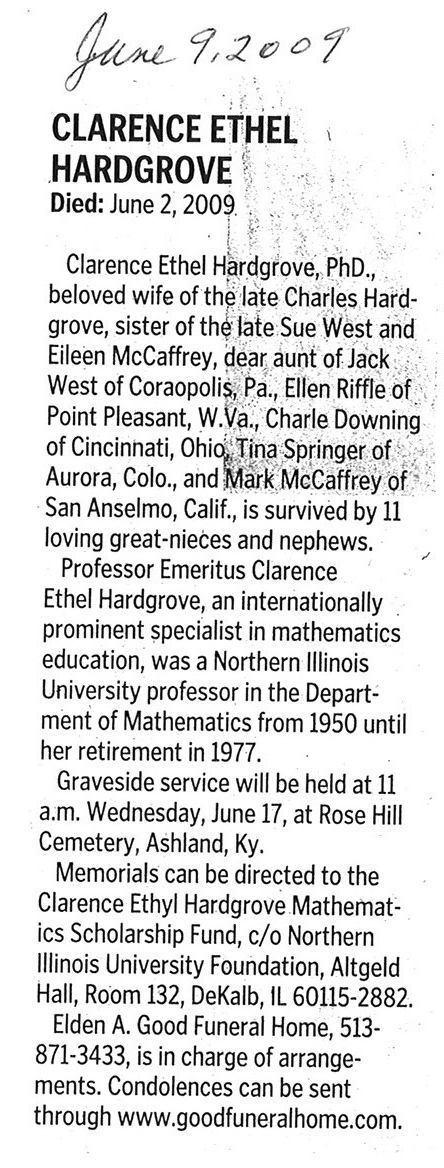 June 9, 2009

CLARENCE ETHEL HARDGROVE

Died: June 2, 2009

Clarence Ethel Hardgrove, PhD., beloved wife of the late Charles Hardgrove, sister of the late Sue West and Eileen McCaffrey, dear aunt of Jack West of Coraopolis, Pa., Ellen Riffle of Point Pleasant, W.Va., Charle Downing of Cincinnati, Ohio, Tina Springer of Aurora, Colo., and Mark McCaffrey of San Anselmo, Calif., is survived by 11 loving great-nieces and nephews.

Professor Emeritus Clarence Ethel Hardgrove, an internationally prominent specialist in mathematics education, was a Northern Illinois University professor in the Department of Mathematics from 1950 until her retirement in 1977.

Graveside service will be held at 11 a.m. Wednesday, June 17, at Rose Hill Cemetery, Ashland, Ky.

Memorials can be directed to the Clarence Ethyl Hardgrove Mathematics Scholarship Fund, c/o Northern Illinois University Foundation, Altgeld Hall, Room 132, DeKalb, IL 60115-2882.

Elden A. Good Funeral Home, 513-871-3433, is in charge of arrangements. Condolences can be sent through www.goodfuneralhome.com.